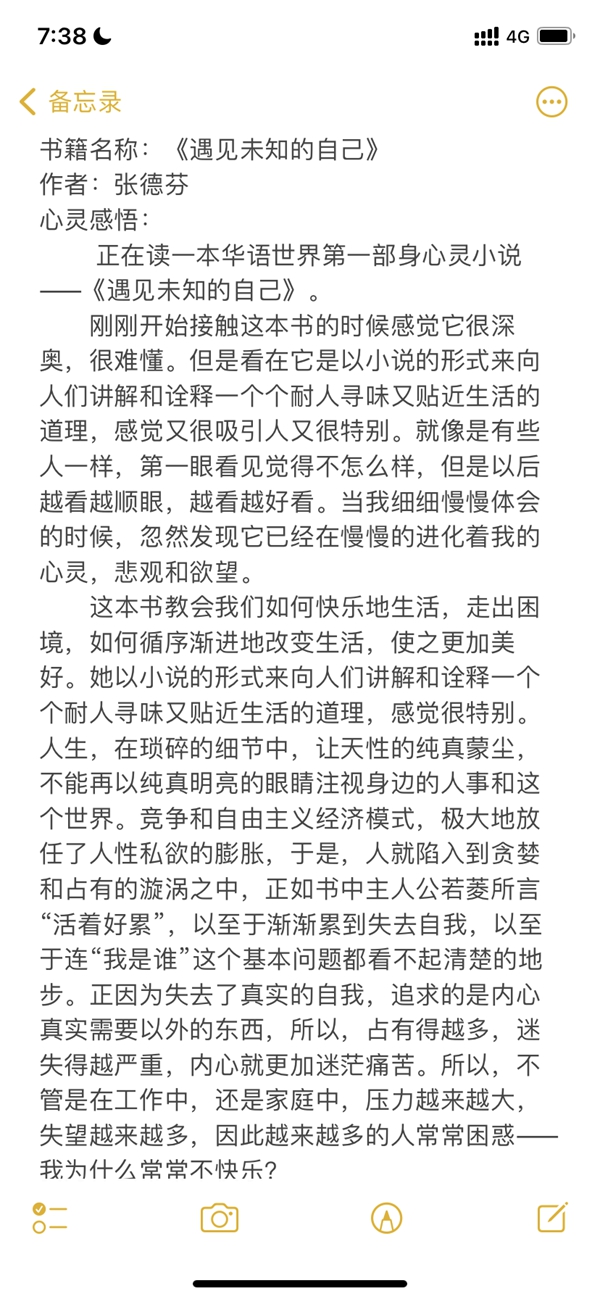 7:38

4G

备忘录

书籍名称：《遇见未知的自己》
作者：张德芬
心灵感悟：

正在读一本华语世界第一部身心灵小说——《遇见未知的自己》。

刚刚开始接触这本书的时候感觉它很深奥，很难懂。但是看在它是以小说的形式来向人们讲解和诠释一个个耐人寻味又贴近生活的道理，感觉又很吸引人又很特别。就像是有些人一样，第一眼看见觉得不怎么样，但是以后越看越顺眼，越看越好看。当我细细慢慢体会的时候，忽然发现它已经在慢慢的进化着我的心灵，悲观和欲望。

这本书教会我们如何快乐地生活，走出困境，如何循序渐进地改变生活，使之更加美好。她以小说的形式来向人们讲解和诠释一个个耐人寻味又贴近生活的道理，感觉很特别。人生，在琐碎的细节中，让天性的纯真蒙尘，不能再以纯真明亮的眼睛注视身边的人事和这个世界。竞争和自由主义经济模式，极大地放任了人性私欲的膨胀，于是，人就陷入到贪婪和占有的漩涡之中，正如书中主人公若菱所言“活着好累”，以至于渐渐累到失去自我，以至于连“我是谁”这个基本问题都看不起清楚的地步。正因为失去了真实的自我，追求的是内心真实需要以外的东西，所以，占有得越多，迷失得越严重，内心就更加迷茫痛苦。所以，不管是在工作中，还是家庭中，压力越来越大，失望越来越多，因此越来越多的人常常困惑——我为什么常常不快乐？